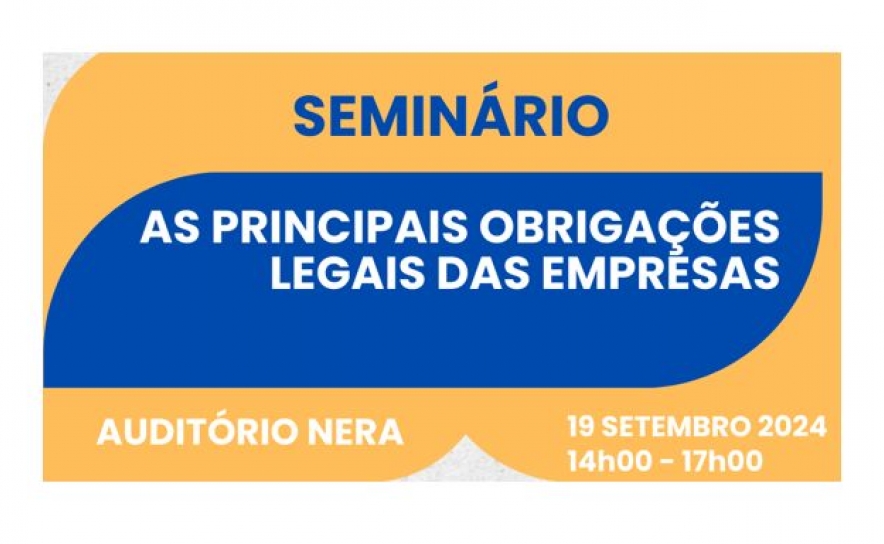 SEMINÁRIO

AS PRINCIPAIS OBRIGAÇÕES LEGAIS DAS EMPRESAS

AUDITÓRIO NERA

19 SETEMBRO 2024
14h00 - 17h00